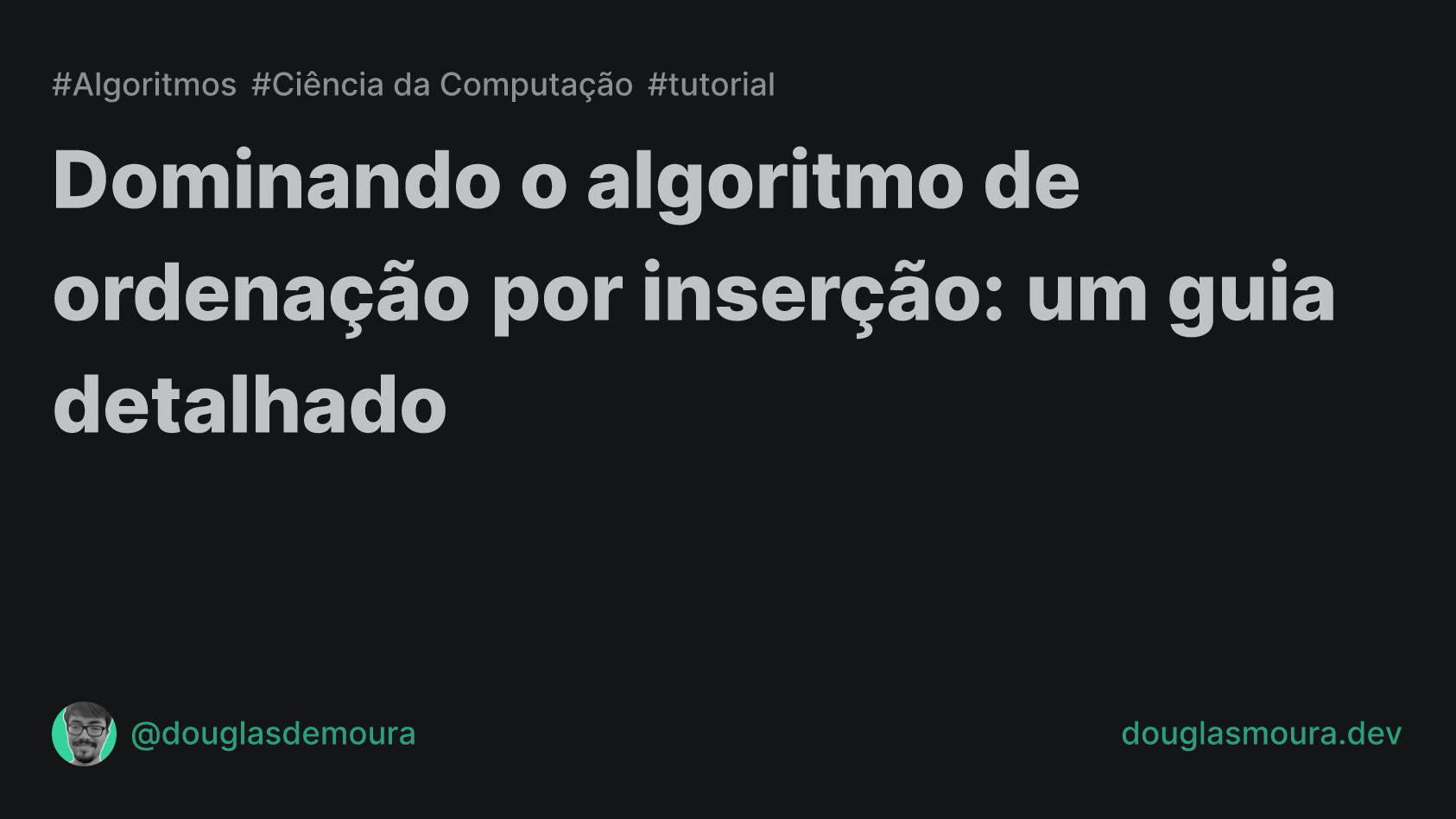 #Algoritmos #Ciência da Computação #tutorial

Dominando o algoritmo de ordenação por inserção: um guia detalhado

@douglasdemoura

douglasmoura.dev